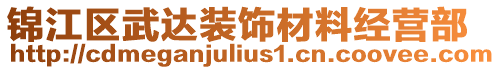 锦江区武达装饰材料经营部
http://cdmeganjulius1.cn.coovee.com